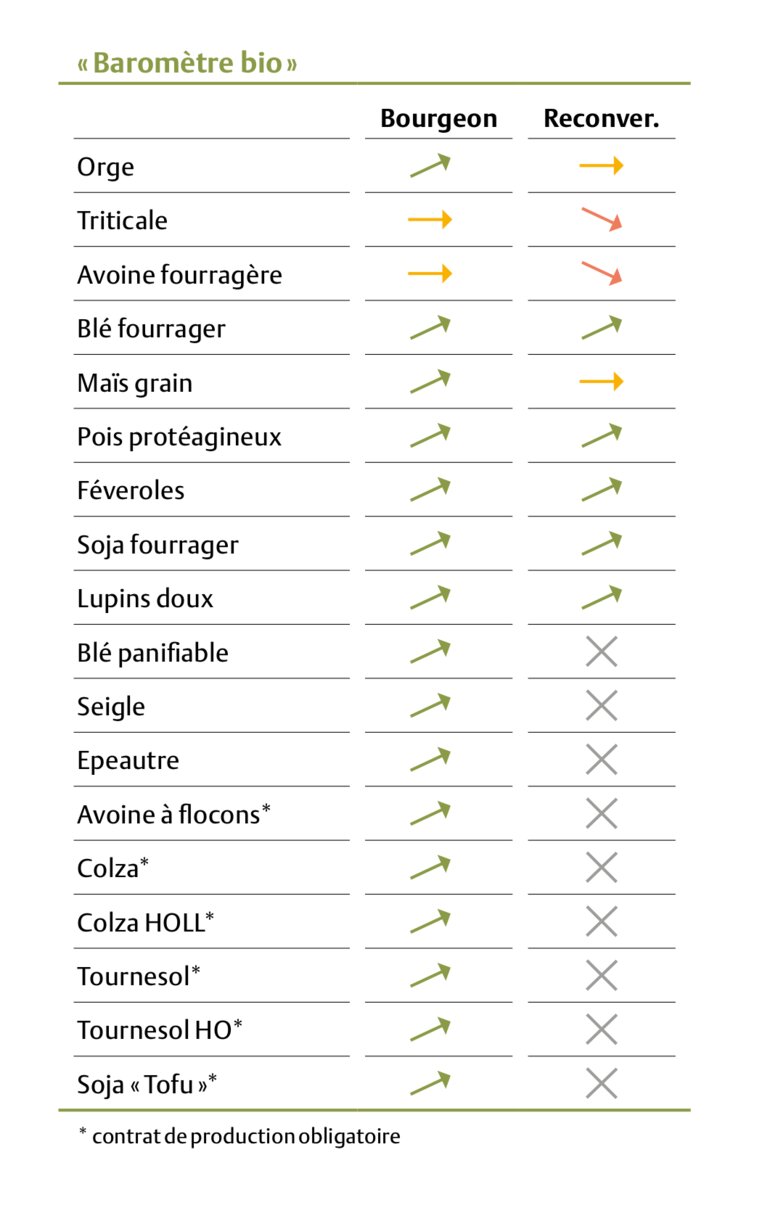 « Baromètre bio »

| | Bourgeon | Reconver. |
|---|---|---|
| Orge | ↗ | → |
| Triticale | → | ↘ |
| Avoine fourragère | → | ↘ |
| Blé fourrager | ↗ | ↗ |
| Maïs grain | ↗ | → |
| Pois protéagineux | ↗ | ↗ |
| Féveroles | ↗ | ↗ |
| Soja fourrager | ↗ | ↗ |
| Lupins doux | ↗ | ↗ |
| Blé panifiable | ↗ | ✕ |
| Seigle | ↗ | ✕ |
| Epeautre | ↗ | ✕ |
| Avoine à flocons* | ↗ | ✕ |
| Colza* | ↗ | ✕ |
| Colza HOLL* | ↗ | ✕ |
| Tournesol* | ↗ | ✕ |
| Tournesol HO* | ↗ | ✕ |
| Soja « Tofu »* | ↗ | ✕ |

* contrat de production obligatoire